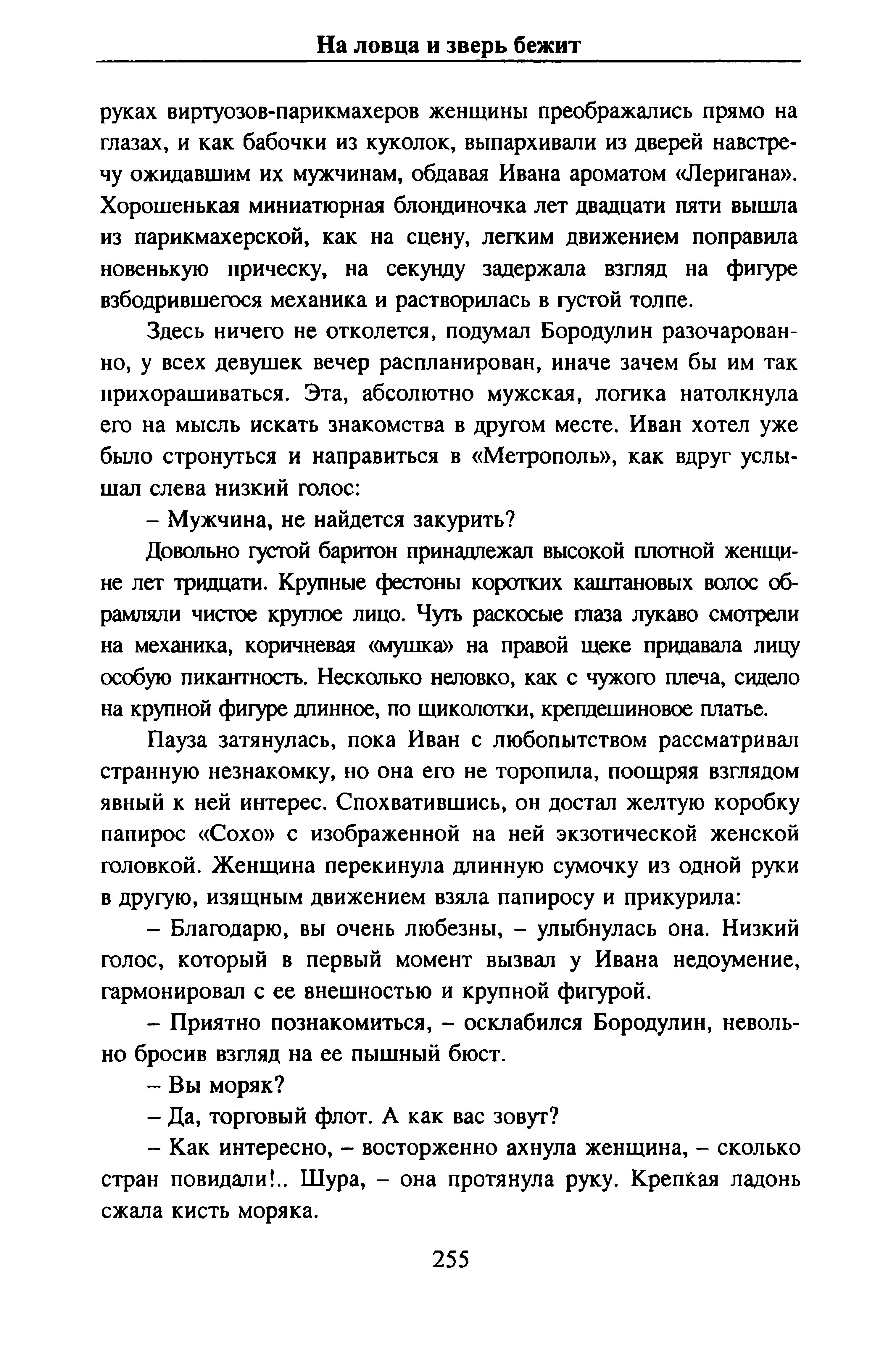 На ловца и зверь бежит

руках виртуозов-парикмахеров женщины преображались прямо на глазах, и как бабочки из куколок, выпархивали из дверей навстречу ожидавшим их мужчинам, обдавая Ивана ароматом «Леригана». Хорошенькая миниатюрная блондиночка лет двадцати пяти вышла из парикмахерской, как на сцену, легким движением поправила новенькую прическу, на секунду задержала взгляд на фигуре взбодрившегося механика и растворилась в густой толпе.

Здесь ничего не отколется, подумал Бородулин разочарованно, у всех девушек вечер распланирован, иначе зачем бы им так прихорашиваться. Эта, абсолютно мужская, логика натолкнула его на мысль искать знакомства в другом месте. Иван хотел уже было стронуться и направиться в «Метрополь», как вдруг услышал слева низкий голос:

– Мужчина, не найдется закурить?

Довольно густой баритон принадлежал высокой плотной женщине лет тридцати. Крупные фестоны коротких каштановых волос обрамляли чистое круглое лицо. Чуть раскосые глаза лукаво смотрели на механика, коричневая «мушка» на правой щеке придавала лицу особую пикантность. Несколько неловко, как с чужого плеча, сидело на крупной фигуре длинное, по щиколотки, крепдешиновое платье.

Пауза затянулась, пока Иван с любопытством рассматривал странную незнакомку, но она его не торопила, поощряя взглядом явный к ней интерес. Спохватившись, он достал желтую коробку папирос «Сохо» с изображенной на ней экзотической женской головкой. Женщина перекинула длинную сумочку из одной руки в другую, изящным движением взяла папиросу и прикурила:

– Благодарю, вы очень любезны, – улыбнулась она. Низкий голос, который в первый момент вызвал у Ивана недоумение, гармонировал с ее внешностью и крупной фигурой.

– Приятно познакомиться, – осклабился Бородулин, невольно бросив взгляд на ее пышный бюст.

– Вы моряк?

– Да, торговый флот. А как вас зовут?

– Как интересно, – восторженно ахнула женщина, – сколько стран повидали!.. Шура, – она протянула руку. Крепкая ладонь сжала кисть моряка.

255